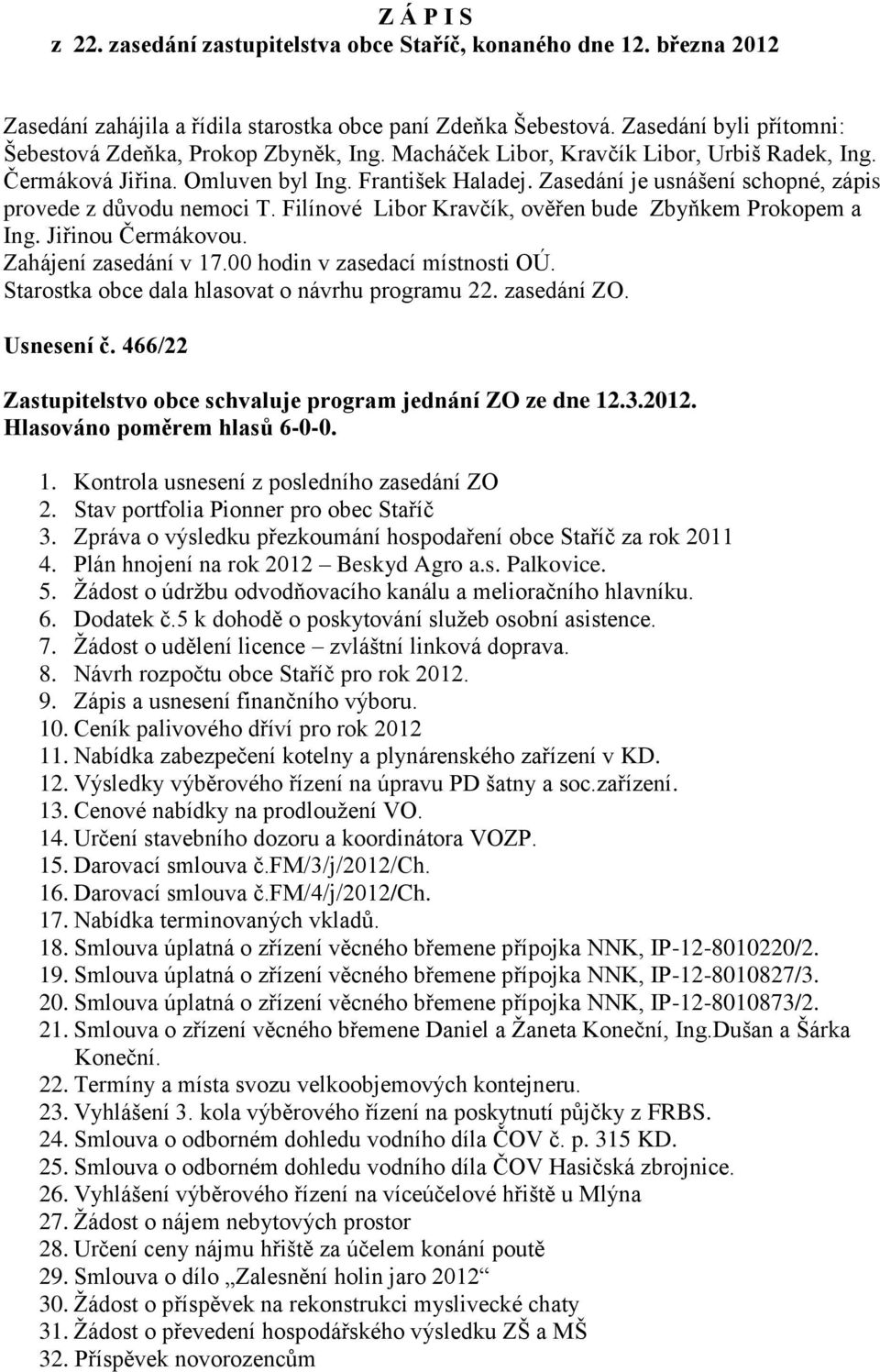 Z Á P I S
z 22. zasedání zastupitelstva obce Staříč, konaného dne 12. března 2012

Zasedání zahájila a řídila starostka obce paní Zdeňka Šebestová. Zasedání byli přítomni: Šebestová Zdeňka, Prokop Zbyněk, Ing. Macháček Libor, Kravčík Libor, Urbiš Radek, Ing. Čermáková Jiřina. Omluven byl Ing. František Haladej. Zasedání je usnášení schopné, zápis provede z důvodu nemoci T. Filínové Libor Kravčík, ověřen bude Zbyňkem Prokopem a Ing. Jiřinou Čermákovou.
Zahájení zasedání v 17.00 hodin v zasedací místnosti OÚ.
Starostka obce dala hlasovat o návrhu programu 22. zasedání ZO.

Usnesení č. 466/22

Zastupitelstvo obce schvaluje program jednání ZO ze dne 12.3.2012.
Hlasováno poměrem hlasů 6-0-0.

1. Kontrola usnesení z posledního zasedání ZO
2. Stav portfolia Pionner pro obec Staříč
3. Zpráva o výsledku přezkoumání hospodaření obce Staříč za rok 2011
4. Plán hnojení na rok 2012 – Beskyd Agro a.s. Palkovice.
5. Žádost o údržbu odvodňovacího kanálu a melioračního hlavníku.
6. Dodatek č.5 k dohodě o poskytování služeb osobní asistence.
7. Žádost o udělení licence – zvláštní linková doprava.
8. Návrh rozpočtu obce Staříč pro rok 2012.
9. Zápis a usnesení finančního výboru.
10. Ceník palivového dříví pro rok 2012
11. Nabídka zabezpečení kotelny a plynárenského zařízení v KD.
12. Výsledky výběrového řízení na úpravu PD šatny a soc.zařízení.
13. Cenové nabídky na prodloužení VO.
14. Určení stavebního dozoru a koordinátora VOZP.
15. Darovací smlouva č.FM/3/j/2012/Ch.
16. Darovací smlouva č.FM/4/j/2012/Ch.
17. Nabídka terminovaných vkladů.
18. Smlouva úplatná o zřízení věcného břemene přípojka NNK, IP-12-8010220/2.
19. Smlouva úplatná o zřízení věcného břemene přípojka NNK, IP-12-8010827/3.
20. Smlouva úplatná o zřízení věcného břemene přípojka NNK, IP-12-8010873/2.
21. Smlouva o zřízení věcného břemene Daniel a Žaneta Koneční, Ing.Dušan a Šárka Koneční.
22. Termíny a místa svozu velkoobjemových kontejneru.
23. Vyhlášení 3. kola výběrového řízení na poskytnutí půjčky z FRBS.
24. Smlouva o odborném dohledu vodního díla ČOV č. p. 315 KD.
25. Smlouva o odborném dohledu vodního díla ČOV Hasičská zbrojnice.
26. Vyhlášení výběrového řízení na víceúčelové hřiště u Mlýna
27. Žádost o nájem nebytových prostor
28. Určení ceny nájmu hřiště za účelem konání poutě
29. Smlouva o dílo „Zalesnění holin jaro 2012“
30. Žádost o příspěvek na rekonstrukci myslivecké chaty
31. Žádost o převedení hospodářského výsledku ZŠ a MŠ
32. Příspěvek novorozencům